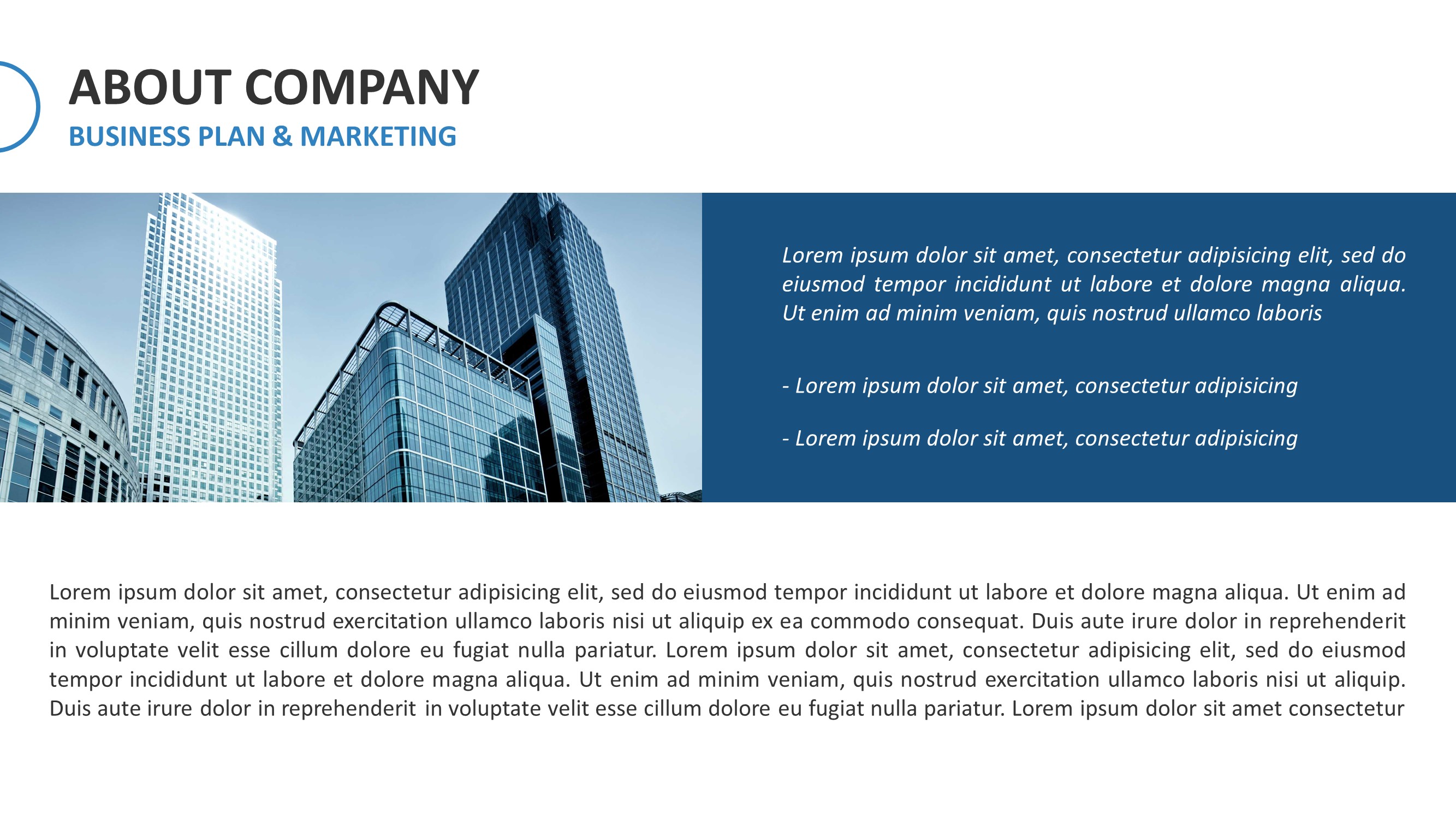 ABOUT COMPANY
BUSINESS PLAN & MARKETING

Lorem ipsum dolor sit amet, consectetur adipisicing elit, sed do eiusmod tempor incididunt ut labore et dolore magna aliqua. Ut enim ad minim veniam, quis nostrud ullamco laboris

- Lorem ipsum dolor sit amet, consectetur adipisicing

- Lorem ipsum dolor sit amet, consectetur adipisicing

Lorem ipsum dolor sit amet, consectetur adipisicing elit, sed do eiusmod tempor incididunt ut labore et dolore magna aliqua. Ut enim ad minim veniam, quis nostrud exercitation ullamco laboris nisi ut aliquip ex ea commodo consequat. Duis aute irure dolor in reprehenderit in voluptate velit esse cillum dolore eu fugiat nulla pariatur. Lorem ipsum dolor sit amet, consectetur adipisicing elit, sed do eiusmod tempor incididunt ut labore et dolore magna aliqua. Ut enim ad minim veniam, quis nostrud exercitation ullamco laboris nisi ut aliquip. Duis aute irure dolor in reprehenderit in voluptate velit esse cillum dolore eu fugiat nulla pariatur. Lorem ipsum dolor sit amet consectetur